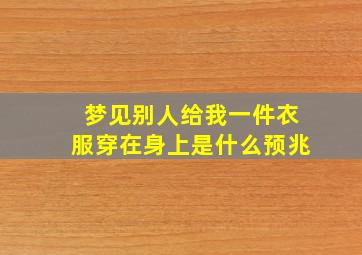 梦见别人给我一件衣服穿在身上是什么预兆